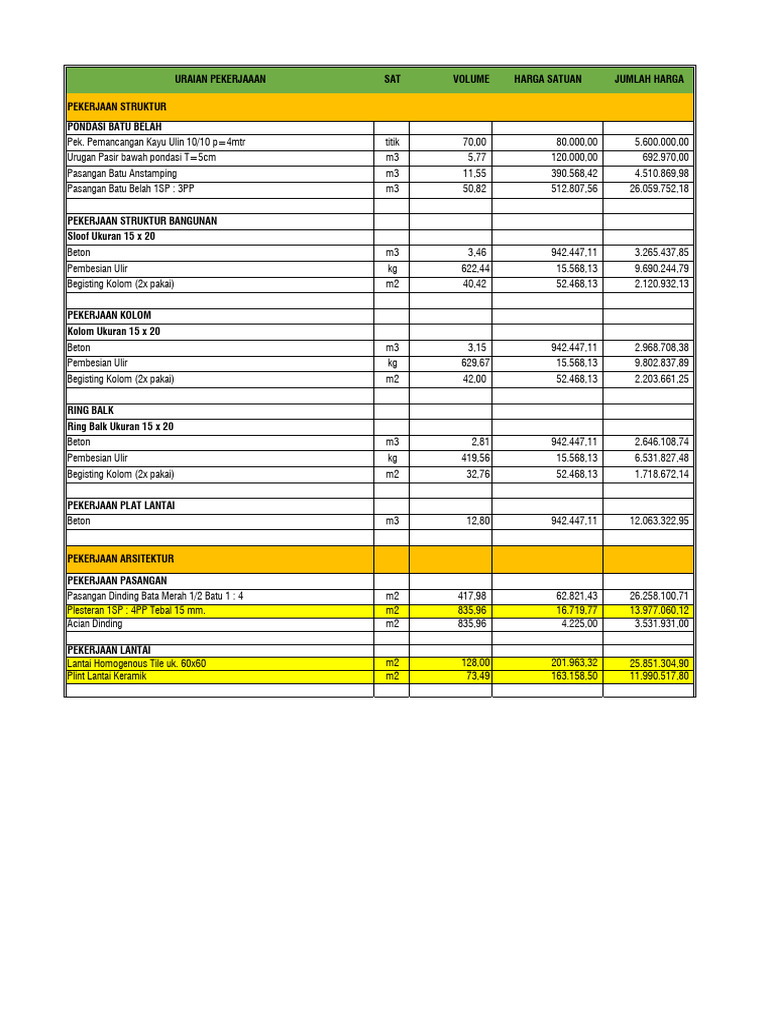 | URAIAN PEKERJAAAN | SAT | VOLUME | HARGA SATUAN | JUMLAH HARGA |
|---|---|---|---|---|
| PEKERJAAN STRUKTUR | | | | |
| PONDASI BATU BELAH | | | | |
| Pek. Pemancangan Kayu Ulin 10/10 p=4mtr | titik | 70,00 | 80.000,00 | 5.600.000,00 |
| Urugan Pasir bawah pondasi T=5cm | m3 | 5,77 | 120.000,00 | 692.970,00 |
| Pasangan Batu Anstamping | m3 | 11,55 | 390.568,42 | 4.510.869,98 |
| Pasangan Batu Belah 1SP : 3PP | m3 | 50,82 | 512.807,56 | 26.059.752,18 |
| | | | | |
| PEKERJAAN STRUKTUR BANGUNAN | | | | |
| Sloof Ukuran 15 x 20 | | | | |
| Beton | m3 | 3,46 | 942.447,11 | 3.265.437,85 |
| Pembesian Ulir | kg | 622,44 | 15.568,13 | 9.690.244,79 |
| Begisting Kolom (2x pakai) | m2 | 40,42 | 52.468,13 | 2.120.932,13 |
| | | | | |
| PEKERJAAN KOLOM | | | | |
| Kolom Ukuran 15 x 20 | | | | |
| Beton | m3 | 3,15 | 942.447,11 | 2.968.708,38 |
| Pembesian Ulir | kg | 629,67 | 15.568,13 | 9.802.837,89 |
| Begisting Kolom (2x pakai) | m2 | 42,00 | 52.468,13 | 2.203.661,25 |
| | | | | |
| RING BALK | | | | |
| Ring Balk Ukuran 15 x 20 | | | | |
| Beton | m3 | 2,81 | 942.447,11 | 2.646.108,74 |
| Pembesian Ulir | kg | 419,56 | 15.568,13 | 6.531.827,48 |
| Begisting Kolom (2x pakai) | m2 | 32,76 | 52.468,13 | 1.718.672,14 |
| | | | | |
| PEKERJAAN PLAT LANTAI | | | | |
| Beton | m3 | 12,80 | 942.447,11 | 12.063.322,95 |
| | | | | |
| PEKERJAAN ARSITEKTUR | | | | |
| PEKERJAAN PASANGAN | | | | |
| Pasangan Dinding Bata Merah 1/2 Batu 1 : 4 | m2 | 417,98 | 62.821,43 | 26.258.100,71 |
| Plesteran 1SP : 4PP Tebal 15 mm. | m2 | 835,96 | 16.719,77 | 13.977.060,12 |
| Acian Dinding | m2 | 835,96 | 4.225,00 | 3.531.931,00 |
| | | | | |
| PEKERJAAN LANTAI | | | | |
| Lantai Homogenous Tile uk. 60x60 | m2 | 128,00 | 201.963,32 | 25.851.304,90 |
| Plint Lantai Keramik | m2 | 73,49 | 163.158,50 | 11.990.517,80 |
| | | | | |